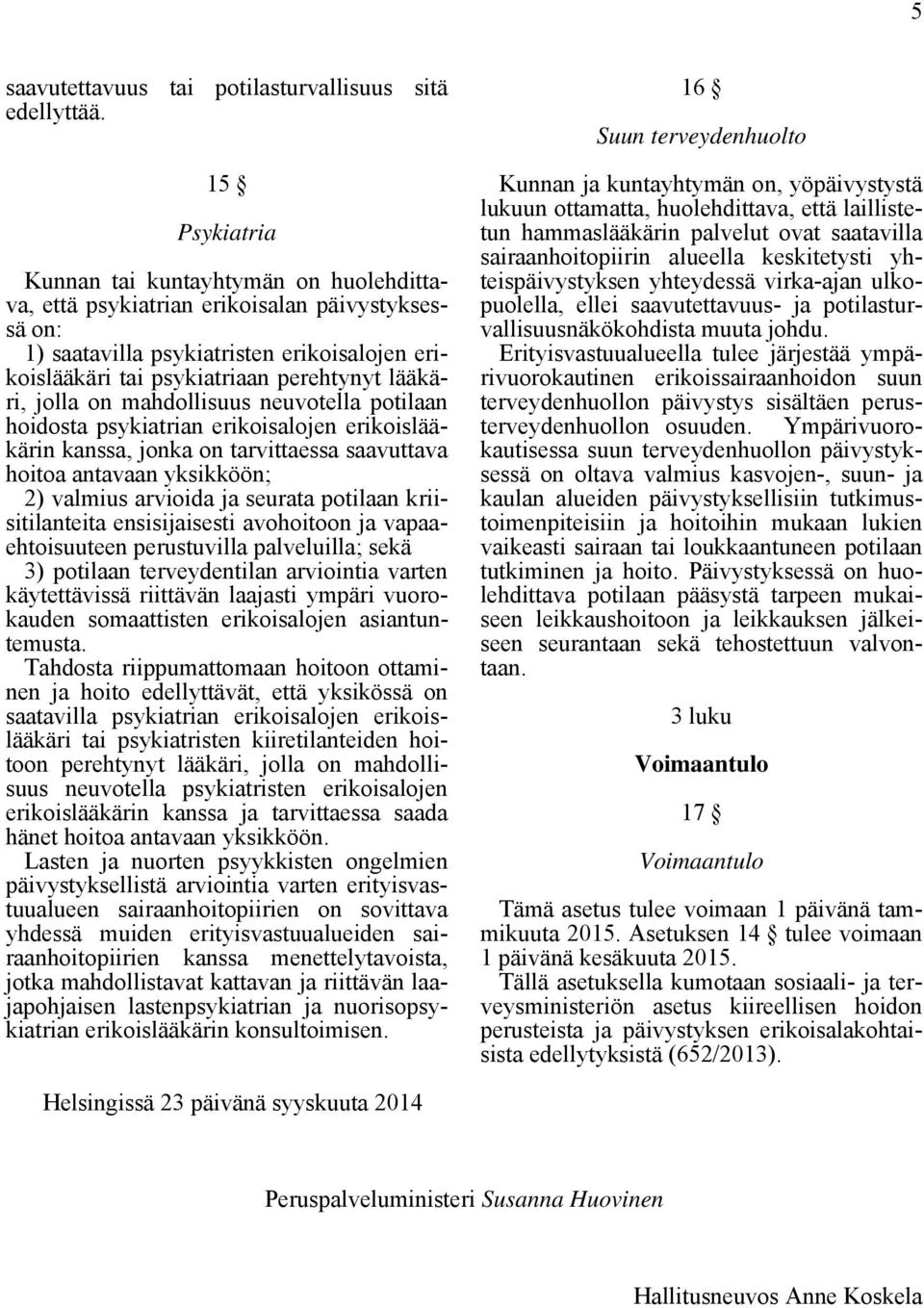 5

saavutettavuus tai potilasturvallisuus sitä edellyttää.

15 §

Psykiatria

Kunnan tai kuntayhtymän on huolehdittava, että psykiatrian erikoisalan päivystyksessä on:
1) saatavilla psykiatristen erikoisalojen erikoislääkäri tai psykiatriaan perehtynyt lääkäri, jolla on mahdollisuus neuvotella potilaan hoidosta psykiatrian erikoisalojen erikoislääkärin kanssa, jonka on tarvittaessa saavuttava hoitoa antavaan yksikköön;
2) valmius arvioida ja seurata potilaan kriisitilanteita ensisijaisesti avohoitoon ja vapaaehtoisuuteen perustuvilla palveluilla; sekä
3) potilaan terveydentilan arviointia varten käytettävissä riittävän laajasti ympäri vuorokauden somaattisten erikoisalojen asiantuntemusta.
Tahdosta riippumattomaan hoitoon ottaminen ja hoito edellyttävät, että yksikössä on saatavilla psykiatrian erikoisalojen erikoislääkäri tai psykiatristen kiiretilanteiden hoitoon perehtynyt lääkäri, jolla on mahdollisuus neuvotella psykiatristen erikoisalojen erikoislääkärin kanssa ja tarvittaessa saada hänet hoitoa antavaan yksikköön.
Lasten ja nuorten psyykkisten ongelmien päivystyksellistä arviointia varten erityisvastuualueen sairaanhoitopiirien on sovittava yhdessä muiden erityisvastuualueiden sairaanhoitopiirien kanssa menettelytavoista, jotka mahdollistavat kattavan ja riittävän laajapohjaisen lastenpsykiatrian ja nuorisopsykiatrian erikoislääkärin konsultoimisen.

16 §

Suun terveydenhuolto

Kunnan ja kuntayhtymän on, yöpäivystystä lukuun ottamatta, huolehdittava, että laillistetun hammaslääkärin palvelut ovat saatavilla sairaanhoitopiirin alueella keskitetysti yhteispäivystyksen yhteydessä virka-ajan ulkopuolella, ellei saavutettavuus- ja potilasturvallisuusnäkökohdista muuta johdu.
Erityisvastuualueella tulee järjestää ympärivuorokautinen erikoissairaanhoidon suun terveydenhuollon päivystys sisältäen perusterveydenhuollon osuuden. Ympärivuorokautisessa suun terveydenhuollon päivystyksessä on oltava valmius kasvojen-, suun- ja kaulan alueiden päivystyksellisiin tutkimustoimenpiteisiin ja hoitoihin mukaan lukien vaikeasti sairaan tai loukkaantuneen potilaan tutkiminen ja hoito. Päivystyksessä on huolehdittava potilaan pääsystä tarpeen mukaiseen leikkaushoitoon ja leikkauksen jälkeiseen seurantaan sekä tehostettuun valvontaan.

3 luku

Voimaantulo

17 §

Voimaantulo

Tämä asetus tulee voimaan 1 päivänä tammikuuta 2015. Asetuksen 14 § tulee voimaan 1 päivänä kesäkuuta 2015.
Tällä asetuksella kumotaan sosiaali- ja terveysministeriön asetus kiireellisen hoidon perusteista ja päivystyksen erikoisalakohtaisista edellytyksistä (652/2013).

Helsingissä 23 päivänä syyskuuta 2014

Peruspalveluministeri Susanna Huovinen

Hallitusneuvos Anne Koskela